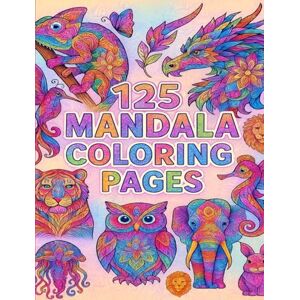 125
MANDALA
COLORING
PAGES